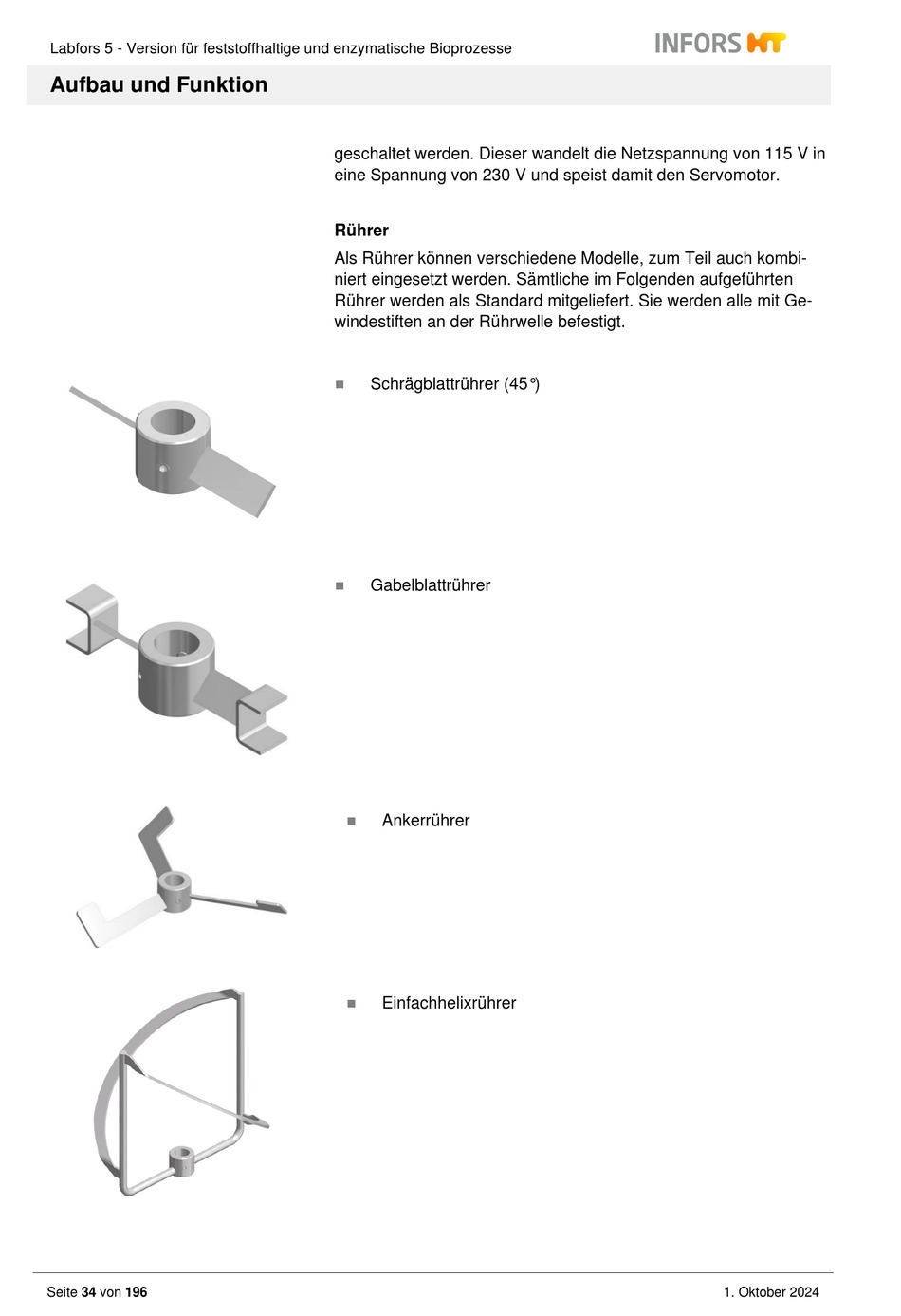 Labfors 5 - Version für feststoffhaltige und enzymatische Bioprozesse

INFORS HT

Aufbau und Funktion

geschaltet werden. Dieser wandelt die Netzspannung von 115 V in eine Spannung von 230 V und speist damit den Servomotor.

Rührer

Als Rührer können verschiedene Modelle, zum Teil auch kombiniert eingesetzt werden. Sämtliche im Folgenden aufgeführten Rührer werden als Standard mitgeliefert. Sie werden alle mit Gewindestiften an der Rührwelle befestigt.

■ Schrägblattrührer (45°)

■ Gabelblattrührer

■ Ankerrührer

■ Einfachhelixrührer

Seite 34 von 196

1. Oktober 2024